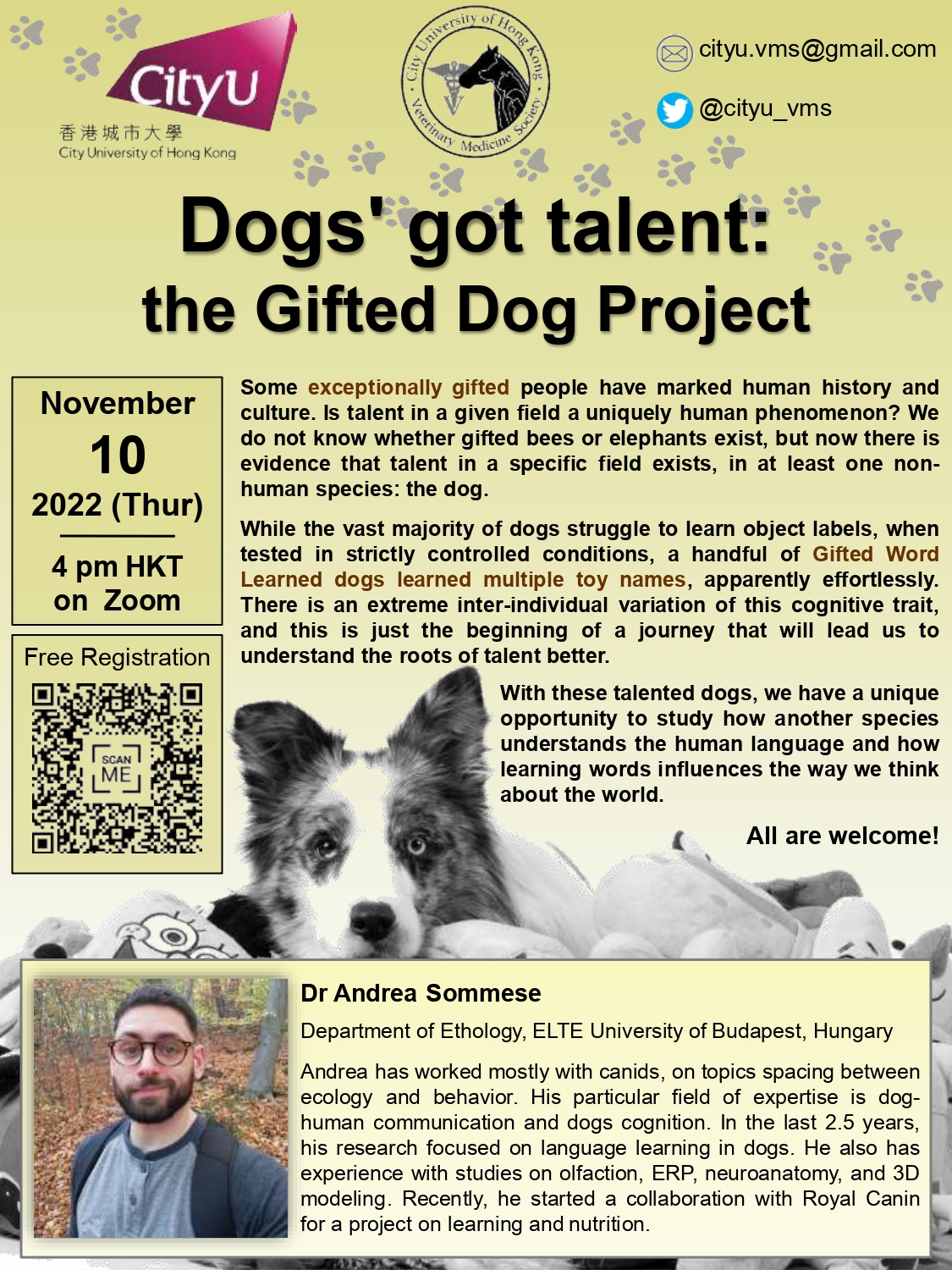 CityU
香港城市大學
City University of Hong Kong

City University of Hong Kong Veterinary Medicine Society

cityu.vms@gmail.com

@cityu_vms

Dogs' got talent:
the Gifted Dog Project

November
10
2022 (Thur)

4 pm HKT
on Zoom

Free Registration

SCAN ME

Some exceptionally gifted people have marked human history and culture. Is talent in a given field a uniquely human phenomenon? We do not know whether gifted bees or elephants exist, but now there is evidence that talent in a specific field exists, in at least one non-human species: the dog.

While the vast majority of dogs struggle to learn object labels, when tested in strictly controlled conditions, a handful of Gifted Word Learned dogs learned multiple toy names, apparently effortlessly. There is an extreme inter-individual variation of this cognitive trait, and this is just the beginning of a journey that will lead us to understand the roots of talent better.

With these talented dogs, we have a unique opportunity to study how another species understands the human language and how learning words influences the way we think about the world.

All are welcome!

Dr Andrea Sommese

Department of Ethology, ELTE University of Budapest, Hungary

Andrea has worked mostly with canids, on topics spacing between ecology and behavior. His particular field of expertise is dog-human communication and dogs cognition. In the last 2.5 years, his research focused on language learning in dogs. He also has experience with studies on olfaction, ERP, neuroanatomy, and 3D modeling. Recently, he started a collaboration with Royal Canin for a project on learning and nutrition.